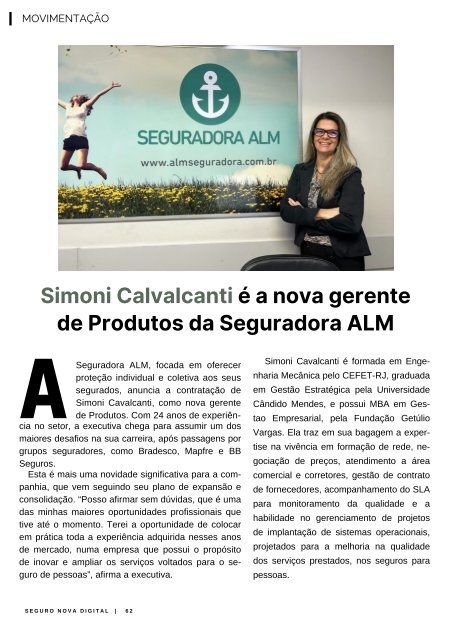 MOVIMENTAÇÃO

SEGURADORA ALM

www.almseguradora.com.br

Simoni Calvalcanti é a nova gerente de Produtos da Seguradora ALM

A Seguradora ALM, focada em oferecer proteção individual e coletiva aos seus segurados, anuncia a contratação de Simoni Cavalcanti, como nova gerente de Produtos. Com 24 anos de experiência no setor, a executiva chega para assumir um dos maiores desafios na sua carreira, após passagens por grupos seguradores, como Bradesco, Mapfre e BB Seguros.

Esta é mais uma novidade significativa para a companhia, que vem seguindo seu plano de expansão e consolidação. "Posso afirmar sem dúvidas, que é uma das minhas maiores oportunidades profissionais que tive até o momento. Terei a oportunidade de colocar em prática toda a experiência adquirida nesses anos de mercado, numa empresa que possui o propósito de inovar e ampliar os serviços voltados para o seguro de pessoas", afirma a executiva.

Simoni Cavalcanti é formada em Engenharia Mecânica pelo CEFET-RJ, graduada em Gestão Estratégica pela Universidade Cândido Mendes, e possui MBA em Gestao Empresarial, pela Fundação Getúlio Vargas. Ela traz em sua bagagem a expertise na vivência em formação de rede, negociação de preços, atendimento a área comercial e corretores, gestão de contrato de fornecedores, acompanhamento do SLA para monitoramento da qualidade e a habilidade no gerenciamento de projetos de implantação de sistemas operacionais, projetados para a melhoria na qualidade dos serviços prestados, nos seguros para pessoas.

SEGURO NOVA DIGITAL | 62